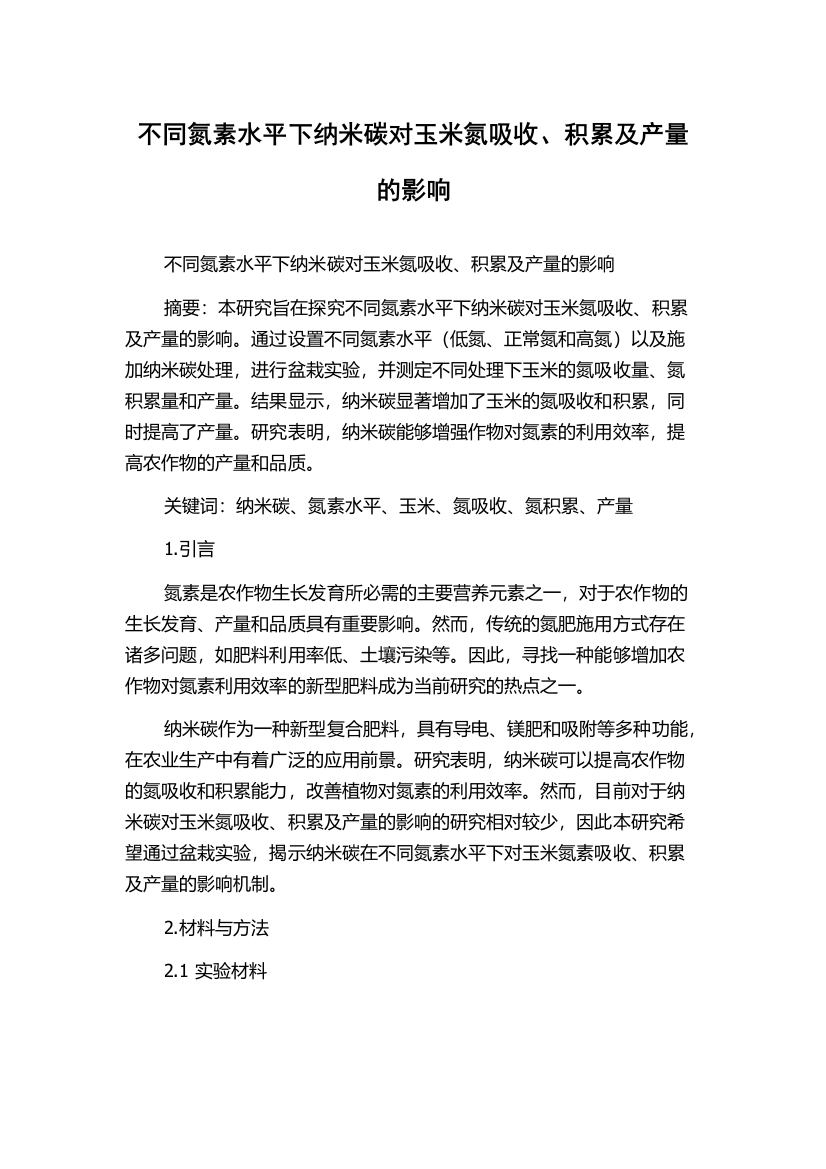 不同氮素水平下纳米碳对玉米氮吸收、积累及产量的影响

不同氮素水平下纳米碳对玉米氮吸收、积累及产量的影响

摘要：本研究旨在探究不同氮素水平下纳米碳对玉米氮吸收、积累及产量的影响。通过设置不同氮素水平（低氮、正常氮和高氮）以及施加纳米碳处理，进行盆栽实验，并测定不同处理下玉米的氮吸收量、氮积累量和产量。结果显示，纳米碳显著增加了玉米的氮吸收和积累，同时提高了产量。研究表明，纳米碳能够增强作物对氮素的利用效率，提高农作物的产量和品质。

关键词：纳米碳、氮素水平、玉米、氮吸收、氮积累、产量

1.引言

氮素是农作物生长发育所必需的主要营养元素之一，对于农作物的生长发育、产量和品质具有重要影响。然而，传统的氮肥施用方式存在诸多问题，如肥料利用率低、土壤污染等。因此，寻找一种能够增加农作物对氮素利用效率的新型肥料成为当前研究的热点之一。

纳米碳作为一种新型复合肥料，具有导电、镁肥和吸附等多种功能，在农业生产中有着广泛的应用前景。研究表明，纳米碳可以提高农作物的氮吸收和积累能力，改善植物对氮素的利用效率。然而，目前对于纳米碳对玉米氮吸收、积累及产量的影响的研究相对较少，因此本研究希望通过盆栽实验，揭示纳米碳在不同氮素水平下对玉米氮素吸收、积累及产量的影响机制。

2.材料与方法

2.1 实验材料